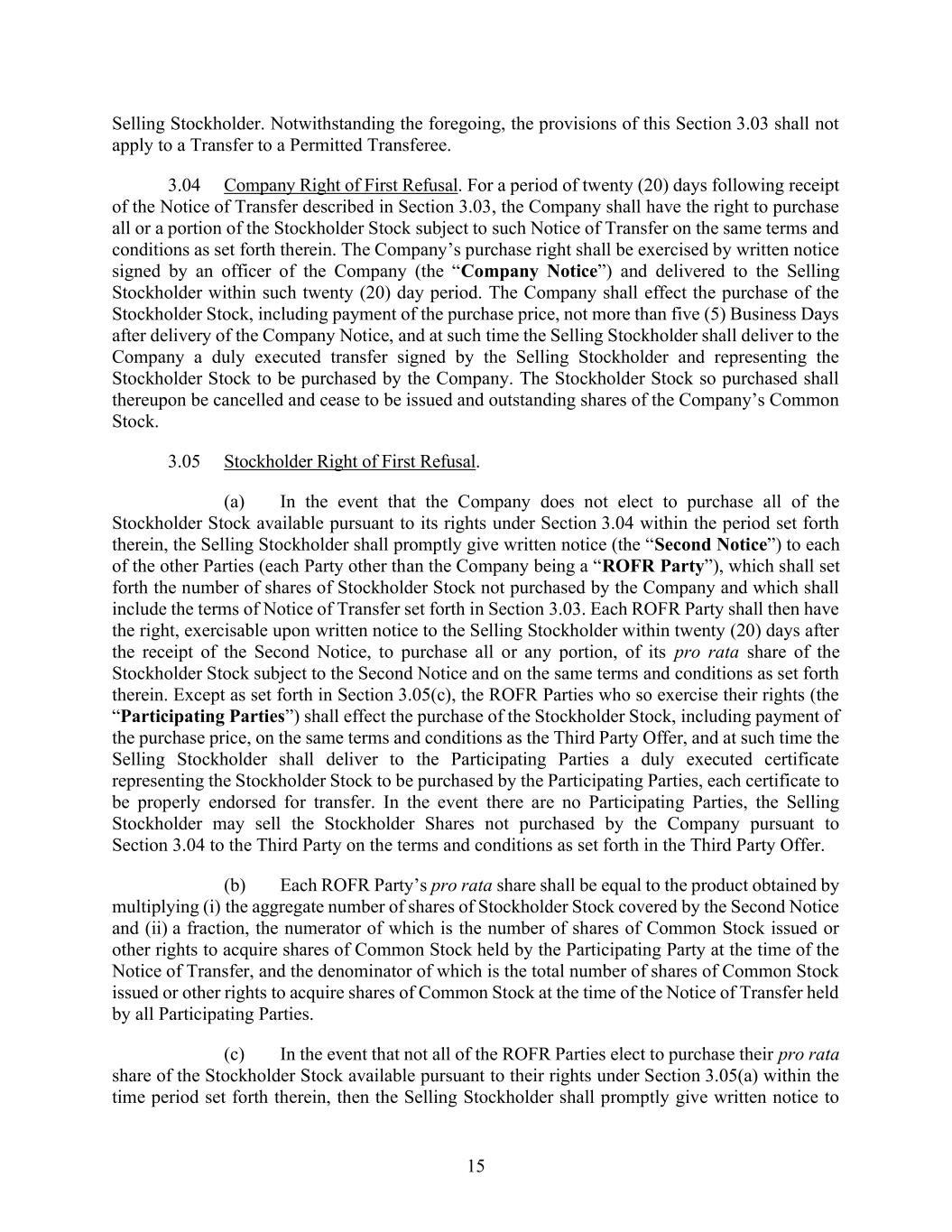 Selling Stockholder. Notwithstanding the foregoing, the provisions of this Section 3.03 shall not apply to a Transfer to a Permitted Transferee.

3.04 Company Right of First Refusal. For a period of twenty (20) days following receipt of the Notice of Transfer described in Section 3.03, the Company shall have the right to purchase all or a portion of the Stockholder Stock subject to such Notice of Transfer on the same terms and conditions as set forth therein. The Company's purchase right shall be exercised by written notice signed by an officer of the Company (the "Company Notice") and delivered to the Selling Stockholder within such twenty (20) day period. The Company shall effect the purchase of the Stockholder Stock, including payment of the purchase price, not more than five (5) Business Days after delivery of the Company Notice, and at such time the Selling Stockholder shall deliver to the Company a duly executed transfer signed by the Selling Stockholder and representing the Stockholder Stock to be purchased by the Company. The Stockholder Stock so purchased shall thereupon be cancelled and cease to be issued and outstanding shares of the Company's Common Stock.

3.05 Stockholder Right of First Refusal.

(a) In the event that the Company does not elect to purchase all of the Stockholder Stock available pursuant to its rights under Section 3.04 within the period set forth therein, the Selling Stockholder shall promptly give written notice (the "Second Notice") to each of the other Parties (each Party other than the Company being a "ROFR Party"), which shall set forth the number of shares of Stockholder Stock not purchased by the Company and which shall include the terms of Notice of Transfer set forth in Section 3.03. Each ROFR Party shall then have the right, exercisable upon written notice to the Selling Stockholder within twenty (20) days after the receipt of the Second Notice, to purchase all or any portion, of its pro rata share of the Stockholder Stock subject to the Second Notice and on the same terms and conditions as set forth therein. Except as set forth in Section 3.05(c), the ROFR Parties who so exercise their rights (the "Participating Parties") shall effect the purchase of the Stockholder Stock, including payment of the purchase price, on the same terms and conditions as the Third Party Offer, and at such time the Selling Stockholder shall deliver to the Participating Parties a duly executed certificate representing the Stockholder Stock to be purchased by the Participating Parties, each certificate to be properly endorsed for transfer. In the event there are no Participating Parties, the Selling Stockholder may sell the Stockholder Shares not purchased by the Company pursuant to Section 3.04 to the Third Party on the terms and conditions as set forth in the Third Party Offer.

(b) Each ROFR Party's pro rata share shall be equal to the product obtained by multiplying (i) the aggregate number of shares of Stockholder Stock covered by the Second Notice and (ii) a fraction, the numerator of which is the number of shares of Common Stock issued or other rights to acquire shares of Common Stock held by the Participating Party at the time of the Notice of Transfer, and the denominator of which is the total number of shares of Common Stock issued or other rights to acquire shares of Common Stock at the time of the Notice of Transfer held by all Participating Parties.

(c) In the event that not all of the ROFR Parties elect to purchase their pro rata share of the Stockholder Stock available pursuant to their rights under Section 3.05(a) within the time period set forth therein, then the Selling Stockholder shall promptly give written notice to

15